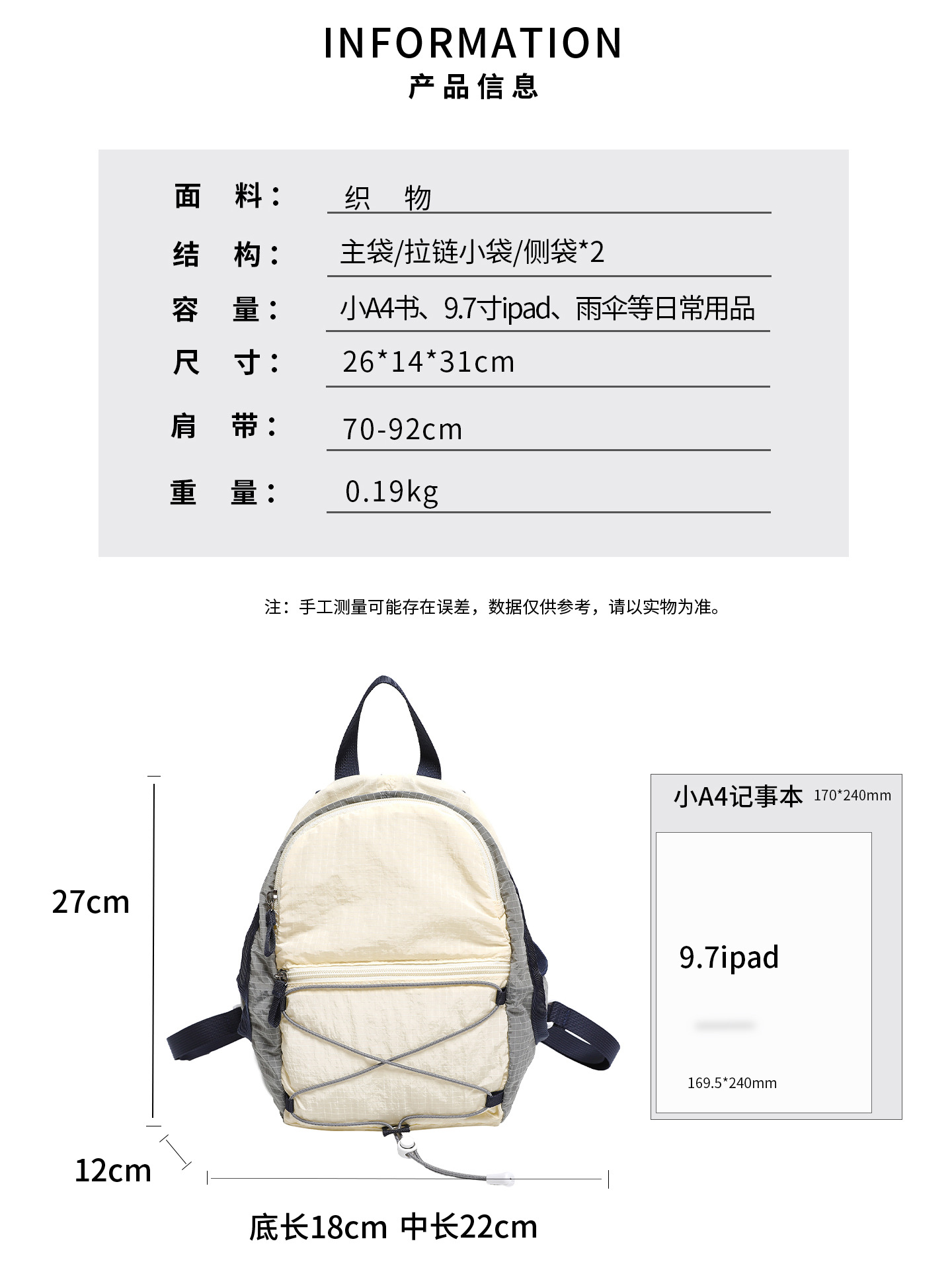 INFORMATION
产品信息

面 料： 织 物

结 构： 主袋/拉链小袋/侧袋*2

容 量： 小A4书、9.7寸ipad、雨伞等日常用品

尺 寸： 26*14*31cm

肩 带： 70-92cm

重 量： 0.19kg

注：手工测量可能存在误差，数据仅供参考，请以实物为准。

27cm

12cm

底长18cm 中长22cm

小A4记事本 170*240mm

9.7ipad

169.5*240mm